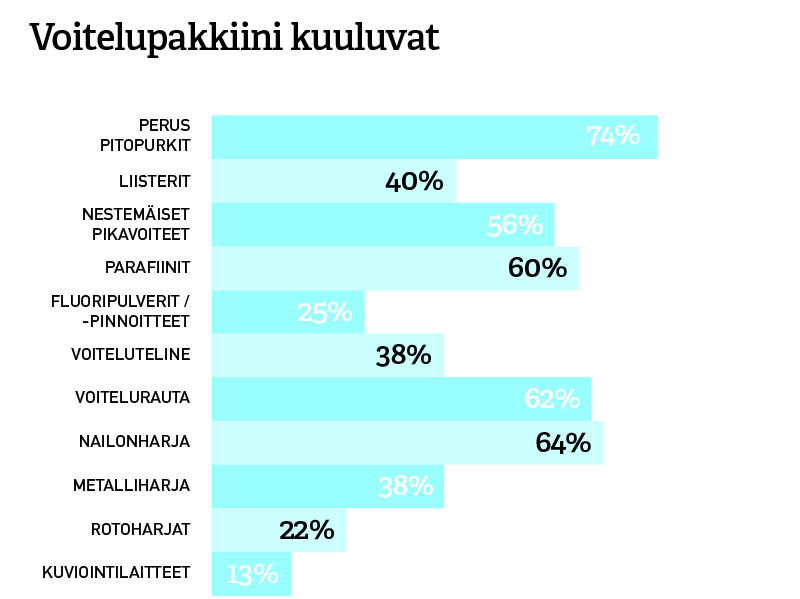 Voitelupakkiini kuuluvat

PERUS PITOPURKIT 74%
LIISTERIT 40%
NESTEMÄISET PIKAVOITEET 56%
PARAFIINIT 60%
FLUORIPULVERIT / -PINNOITTEET 25%
VOITELUTELINE 38%
VOITELURAUTA 62%
NAILONHARJA 64%
METALLIHARJA 38%
ROTOHARJAT 22%
KUVIOINTILAITTEET 13%